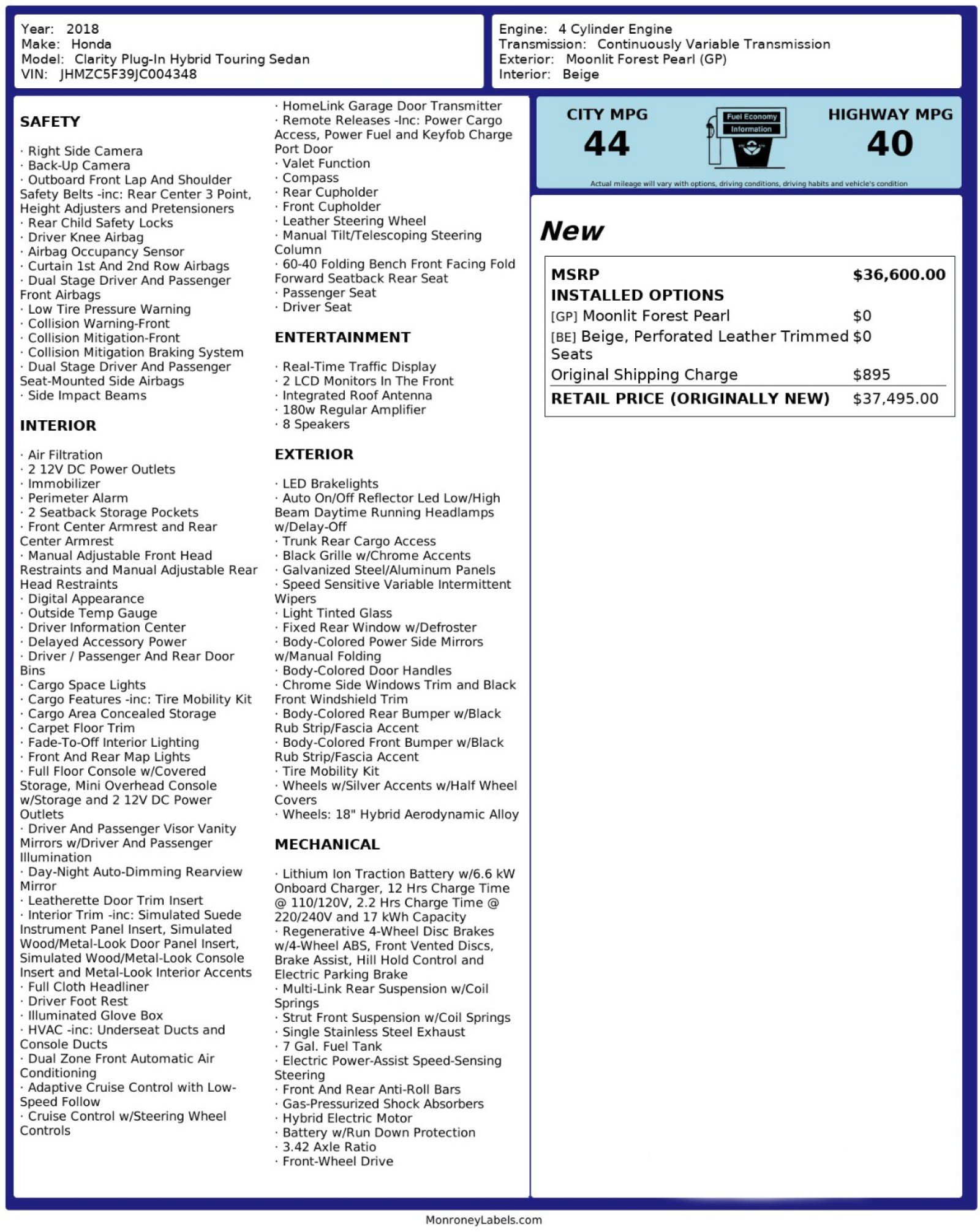 Year: 2018
Make: Honda
Model: Clarity Plug-In Hybrid Touring Sedan
VIN: JHMZC5F39JC004348

Engine: 4 Cylinder Engine
Transmission: Continuously Variable Transmission
Exterior: Moonlit Forest Pearl (GP)
Interior: Beige

SAFETY

· Right Side Camera
· Back-Up Camera
· Outboard Front Lap And Shoulder Safety Belts -inc: Rear Center 3 Point, Height Adjusters and Pretensioners
· Rear Child Safety Locks
· Driver Knee Airbag
· Airbag Occupancy Sensor
· Curtain 1st And 2nd Row Airbags
· Dual Stage Driver And Passenger Front Airbags
· Low Tire Pressure Warning
· Collision Warning-Front
· Collision Mitigation-Front
· Collision Mitigation Braking System
· Dual Stage Driver And Passenger Seat-Mounted Side Airbags
· Side Impact Beams

INTERIOR

· Air Filtration
· 2 12V DC Power Outlets
· Immobilizer
· Perimeter Alarm
· 2 Seatback Storage Pockets
· Front Center Armrest and Rear Center Armrest
· Manual Adjustable Front Head Restraints and Manual Adjustable Rear Head Restraints
· Digital Appearance
· Outside Temp Gauge
· Driver Information Center
· Delayed Accessory Power
· Driver / Passenger And Rear Door Bins
· Cargo Space Lights
· Cargo Features -inc: Tire Mobility Kit
· Cargo Area Concealed Storage
· Carpet Floor Trim
· Fade-To-Off Interior Lighting
· Front And Rear Map Lights
· Full Floor Console w/Covered Storage, Mini Overhead Console w/Storage and 2 12V DC Power Outlets
· Driver And Passenger Visor Vanity Mirrors w/Driver And Passenger Illumination
· Day-Night Auto-Dimming Rearview Mirror
· Leatherette Door Trim Insert
· Interior Trim -inc: Simulated Suede Instrument Panel Insert, Simulated Wood/Metal-Look Door Panel Insert, Simulated Wood/Metal-Look Console Insert and Metal-Look Interior Accents
· Full Cloth Headliner
· Driver Foot Rest
· Illuminated Glove Box
· HVAC -inc: Underseat Ducts and Console Ducts
· Dual Zone Front Automatic Air Conditioning
· Adaptive Cruise Control with Low-Speed Follow
· Cruise Control w/Steering Wheel Controls
· HomeLink Garage Door Transmitter
· Remote Releases -Inc: Power Cargo Access, Power Fuel and Keyfob Charge Port Door
· Valet Function
· Compass
· Rear Cupholder
· Front Cupholder
· Leather Steering Wheel
· Manual Tilt/Telescoping Steering Column
· 60-40 Folding Bench Front Facing Fold Forward Seatback Rear Seat
· Passenger Seat
· Driver Seat

ENTERTAINMENT

· Real-Time Traffic Display
· 2 LCD Monitors In The Front
· Integrated Roof Antenna
· 180w Regular Amplifier
· 8 Speakers

EXTERIOR

· LED Brakelights
· Auto On/Off Reflector Led Low/High Beam Daytime Running Headlamps w/Delay-Off
· Trunk Rear Cargo Access
· Black Grille w/Chrome Accents
· Galvanized Steel/Aluminum Panels
· Speed Sensitive Variable Intermittent Wipers
· Light Tinted Glass
· Fixed Rear Window w/Defroster
· Body-Colored Power Side Mirrors w/Manual Folding
· Body-Colored Door Handles
· Chrome Side Windows Trim and Black Front Windshield Trim
· Body-Colored Rear Bumper w/Black Rub Strip/Fascia Accent
· Body-Colored Front Bumper w/Black Rub Strip/Fascia Accent
· Tire Mobility Kit
· Wheels w/Silver Accents w/Half Wheel Covers
· Wheels: 18" Hybrid Aerodynamic Alloy

MECHANICAL

· Lithium Ion Traction Battery w/6.6 kW Onboard Charger, 12 Hrs Charge Time @ 110/120V, 2.2 Hrs Charge Time @ 220/240V and 17 kWh Capacity
· Regenerative 4-Wheel Disc Brakes w/4-Wheel ABS, Front Vented Discs, Brake Assist, Hill Hold Control and Electric Parking Brake
· Multi-Link Rear Suspension w/Coil Springs
· Strut Front Suspension w/Coil Springs
· Single Stainless Steel Exhaust
· 7 Gal. Fuel Tank
· Electric Power-Assist Speed-Sensing Steering
· Front And Rear Anti-Roll Bars
· Gas-Pressurized Shock Absorbers
· Hybrid Electric Motor
· Battery w/Run Down Protection
· 3.42 Axle Ratio
· Front-Wheel Drive

CITY MPG
44
Fuel Economy Information
HIGHWAY MPG
40
Actual mileage will vary with options, driving conditions, driving habits and vehicle's condition

New

| MSRP | $36,600.00 |
|---|---|
| INSTALLED OPTIONS | |
| [GP] Moonlit Forest Pearl | $0 |
| [BE] Beige, Perforated Leather Trimmed Seats | $0 |
| Original Shipping Charge | $895 |
| RETAIL PRICE (ORIGINALLY NEW) | $37,495.00 |

MonroneyLabels.com